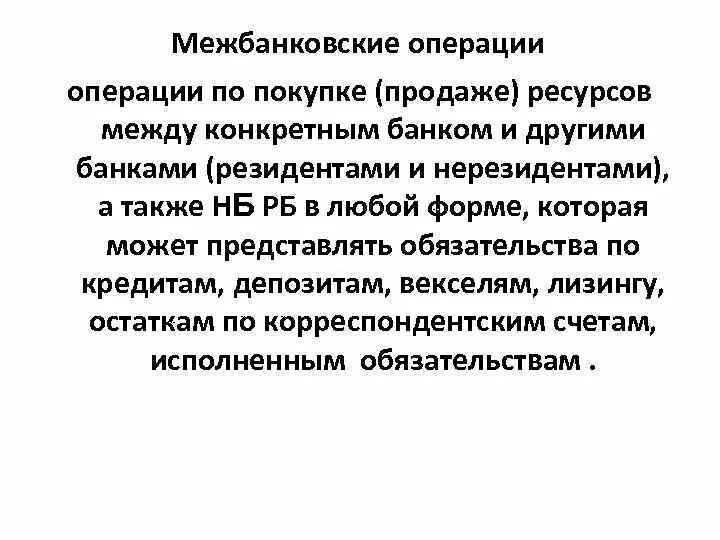 Межбанковские операции

операции по покупке (продаже) ресурсов между конкретным банком и другими банками (резидентами и нерезидентами), а также НБ РБ в любой форме, которая может представлять обязательства по кредитам, депозитам, векселям, лизингу, остаткам по корреспондентским счетам, исполненным обязательствам .